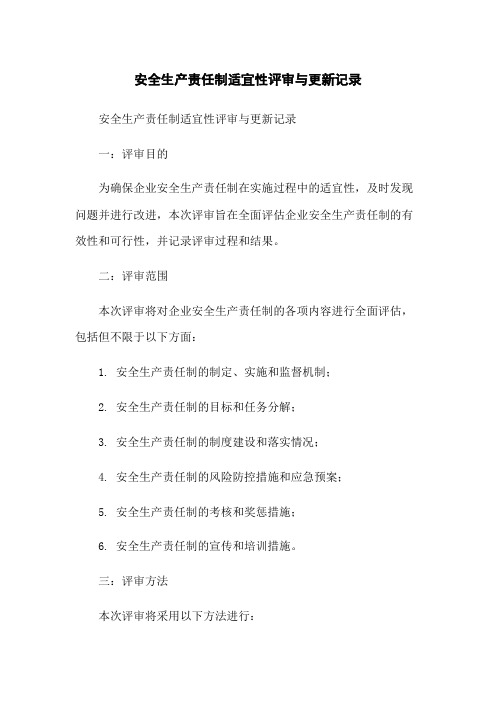 安全生产责任制适宜性评审与更新记录

安全生产责任制适宜性评审与更新记录

一：评审目的

为确保企业安全生产责任制在实施过程中的适宜性，及时发现问题并进行改进，本次评审旨在全面评估企业安全生产责任制的有效性和可行性，并记录评审过程和结果。

二：评审范围

本次评审将对企业安全生产责任制的各项内容进行全面评估，包括但不限于以下方面：

1. 安全生产责任制的制定、实施和监督机制；

2. 安全生产责任制的目标和任务分解；

3. 安全生产责任制的制度建设和落实情况；

4. 安全生产责任制的风险防控措施和应急预案；

5. 安全生产责任制的考核和奖惩措施；

6. 安全生产责任制的宣传和培训措施。

三：评审方法

本次评审将采用以下方法进行：